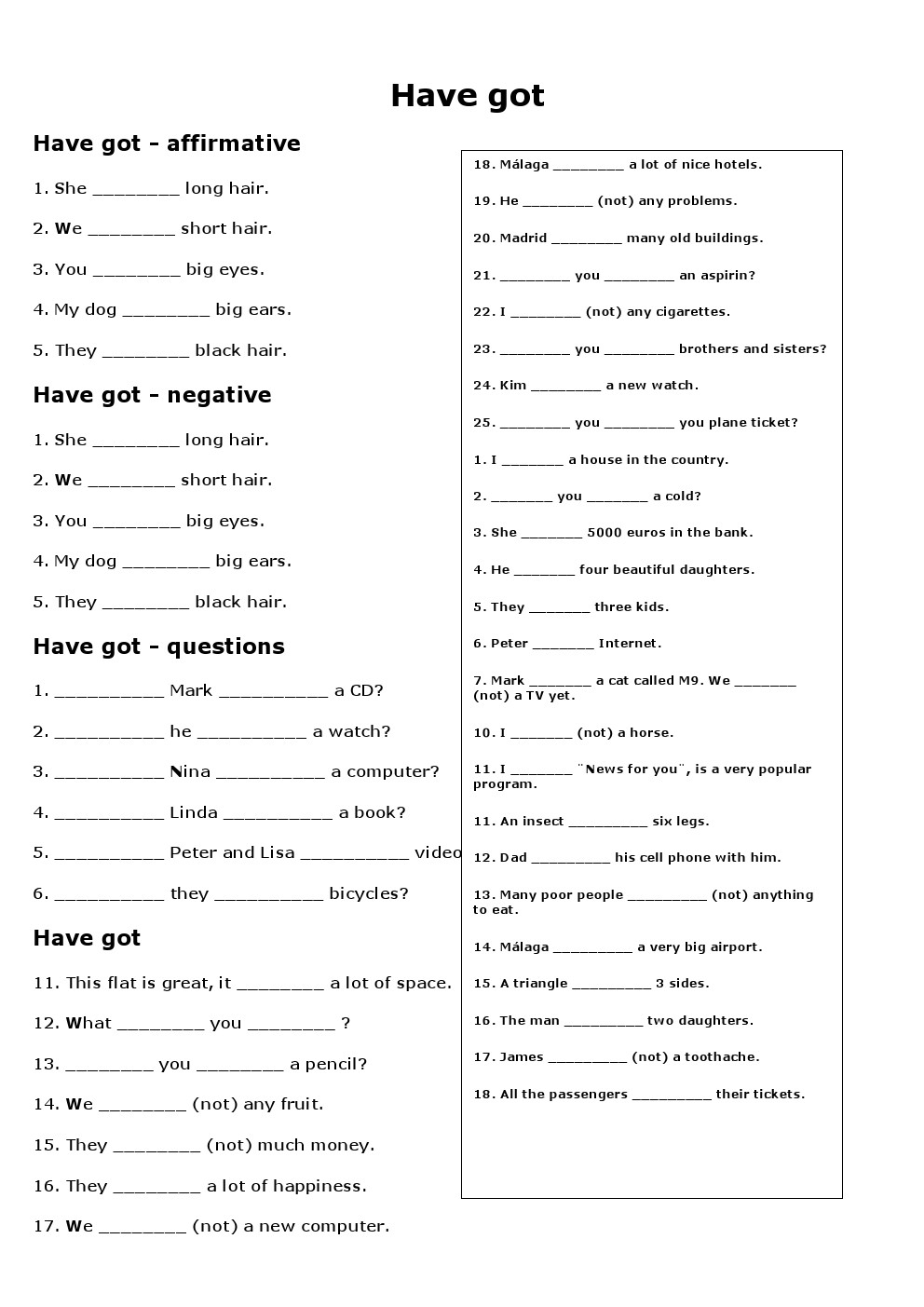 Have got

Have got - affirmative

1. She ________ long hair.

2. We ________ short hair.

3. You ________ big eyes.

4. My dog ________ big ears.

5. They ________ black hair.

Have got - negative

1. She ________ long hair.

2. We ________ short hair.

3. You ________ big eyes.

4. My dog ________ big ears.

5. They ________ black hair.

Have got - questions

1. __________ Mark __________ a CD?

2. __________ he __________ a watch?

3. __________ Nina __________ a computer?

4. __________ Linda __________ a book?

5. __________ Peter and Lisa __________ video

6. __________ they __________ bicycles?

Have got

11. This flat is great, it ________ a lot of space.

12. What ________ you ________ ?

13. ________ you ________ a pencil?

14. We ________ (not) any fruit.

15. They ________ (not) much money.

16. They ________ a lot of happiness.

17. We ________ (not) a new computer.

18. Málaga ________ a lot of nice hotels.

19. He ________ (not) any problems.

20. Madrid ________ many old buildings.

21. ________ you ________ an aspirin?

22. I ________ (not) any cigarettes.

23. ________ you ________ brothers and sisters?

24. Kim ________ a new watch.

25. ________ you ________ you plane ticket?

1. I _______ a house in the country.

2. _______ you _______ a cold?

3. She _______ 5000 euros in the bank.

4. He _______ four beautiful daughters.

5. They _______ three kids.

6. Peter _______ Internet.

7. Mark _______ a cat called M9. We _______ (not) a TV yet.

10. I _______ (not) a horse.

11. I _______ ¨News for you¨, is a very popular program.

11. An insect _________ six legs.

12. Dad _________ his cell phone with him.

13. Many poor people _________ (not) anything to eat.

14. Málaga _________ a very big airport.

15. A triangle _________ 3 sides.

16. The man _________ two daughters.

17. James _________ (not) a toothache.

18. All the passengers _________ their tickets.